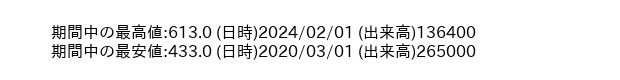 期間中の最高値:613.0 (日時)2024/02/01 (出来高)136400
期間中の最安値:433.0 (日時)2020/03/01 (出来高)265000